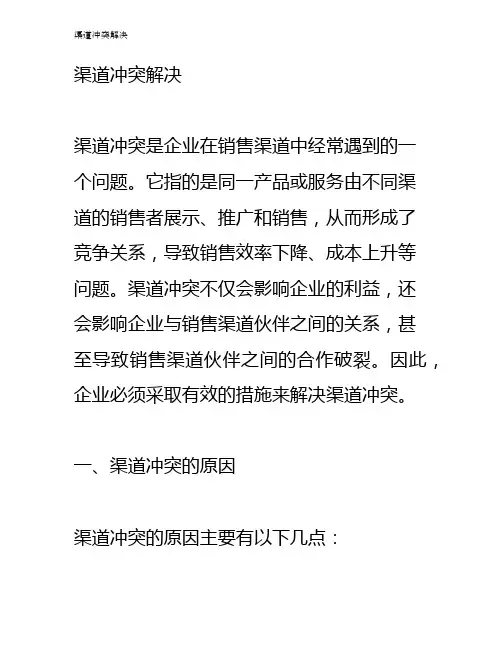 渠道冲突解决

渠道冲突解决

渠道冲突是企业在销售渠道中经常遇到的一个问题。它指的是同一产品或服务由不同渠道的销售者展示、推广和销售，从而形成了竞争关系，导致销售效率下降、成本上升等问题。渠道冲突不仅会影响企业的利益，还会影响企业与销售渠道伙伴之间的关系，甚至导致销售渠道伙伴之间的合作破裂。因此，企业必须采取有效的措施来解决渠道冲突。

一、渠道冲突的原因

渠道冲突的原因主要有以下几点：